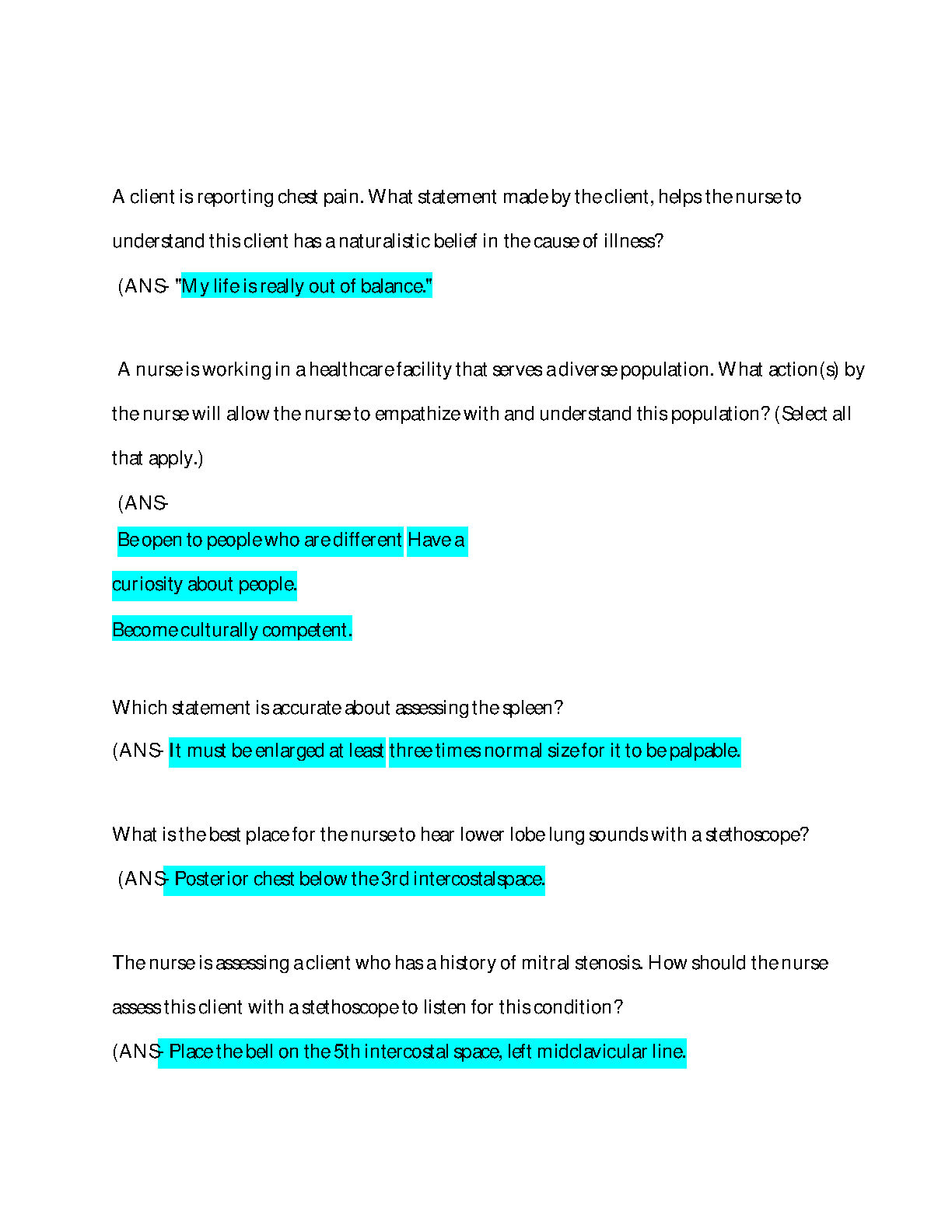 A client is reporting chest pain. What statement made by the client, helps the nurse to understand this client has a naturalistic belief in the cause of illness?

(ANS- "My life is really out of balance."

A nurse is working in a healthcare facility that serves a diverse population. What action(s) by the nurse will allow the nurse to empathize with and understand this population? (Select all that apply.)

(ANS-

Be open to people who are different Have a

curiosity about people.

Become culturally competent.

Which statement is accurate about assessing the spleen?

(ANS- It must be enlarged at least three times normal size for it to be palpable.

What is the best place for the nurse to hear lower lobe lung sounds with a stethoscope?

(ANS- Posterior chest below the 3rd intercostalspace.

The nurse is assessing a client who has a history of mitral stenosis. How should the nurse assess this client with a stethoscope to listen for this condition?

(ANS- Place the bell on the 5th intercostal space, left midclavicular line.